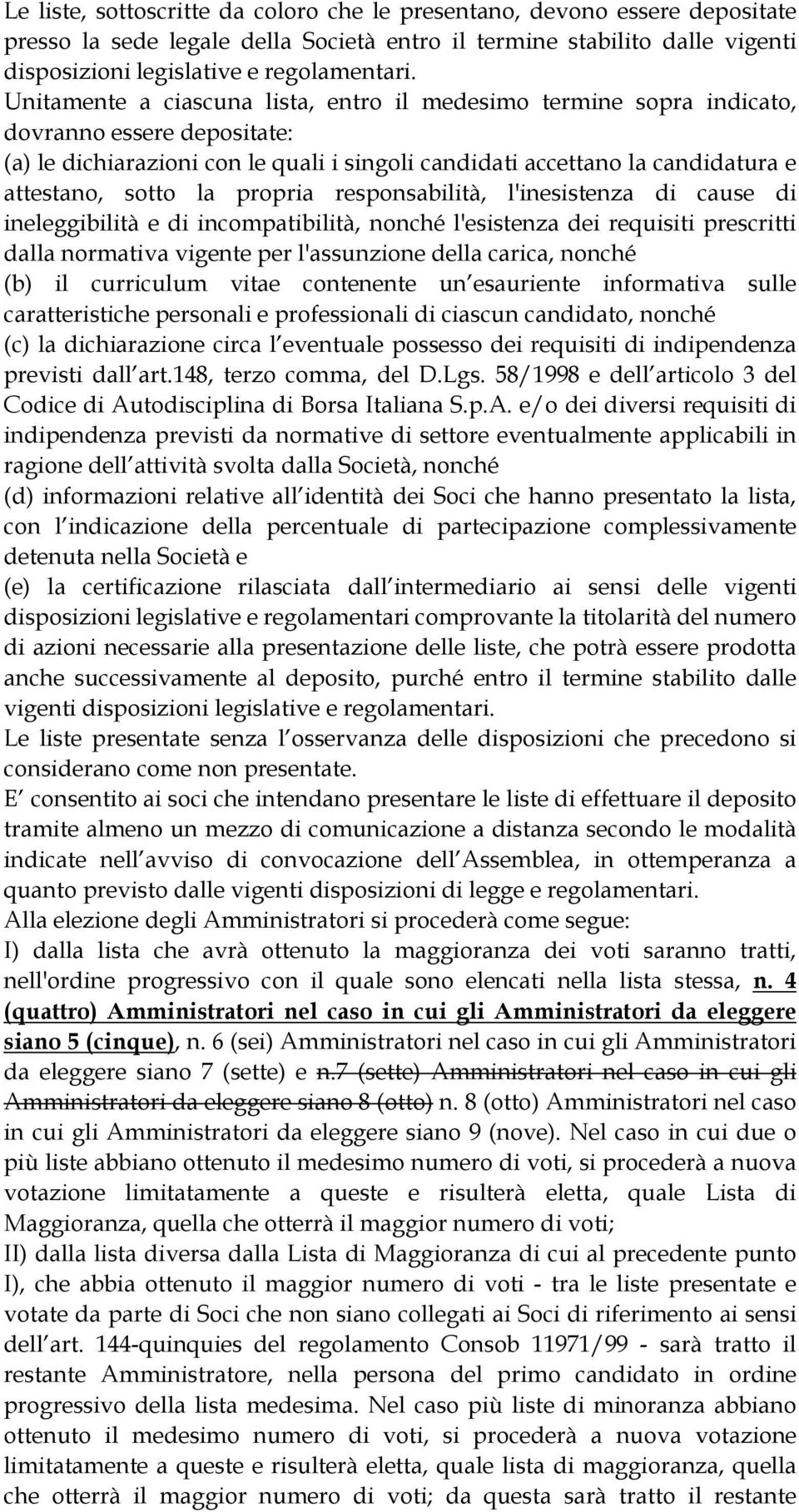 Le liste, sottoscritte da coloro che le presentano, devono essere depositate presso la sede legale della Società entro il termine stabilito dalle vigenti disposizioni legislative e regolamentari.
Unitamente a ciascuna lista, entro il medesimo termine sopra indicato, dovranno essere depositate:
(a) le dichiarazioni con le quali i singoli candidati accettano la candidatura e attestano, sotto la propria responsabilità, l'inesistenza di cause di ineleggibilità e di incompatibilità, nonché l'esistenza dei requisiti prescritti dalla normativa vigente per l'assunzione della carica, nonché
(b) il curriculum vitae contenente un esauriente informativa sulle caratteristiche personali e professionali di ciascun candidato, nonché
(c) la dichiarazione circa l eventuale possesso dei requisiti di indipendenza previsti dall art.148, terzo comma, del D.Lgs. 58/1998 e dell articolo 3 del Codice di Autodisciplina di Borsa Italiana S.p.A. e/o dei diversi requisiti di indipendenza previsti da normative di settore eventualmente applicabili in ragione dell attività svolta dalla Società, nonché
(d) informazioni relative all identità dei Soci che hanno presentato la lista, con l indicazione della percentuale di partecipazione complessivamente detenuta nella Società e
(e) la certificazione rilasciata dall intermediario ai sensi delle vigenti disposizioni legislative e regolamentari comprovante la titolarità del numero di azioni necessarie alla presentazione delle liste, che potrà essere prodotta anche successivamente al deposito, purché entro il termine stabilito dalle vigenti disposizioni legislative e regolamentari.
Le liste presentate senza l osservanza delle disposizioni che precedono si considerano come non presentate.
E consentito ai soci che intendano presentare le liste di effettuare il deposito tramite almeno un mezzo di comunicazione a distanza secondo le modalità indicate nell avviso di convocazione dell Assemblea, in ottemperanza a quanto previsto dalle vigenti disposizioni di legge e regolamentari.
Alla elezione degli Amministratori si procederà come segue:
I) dalla lista che avrà ottenuto la maggioranza dei voti saranno tratti, nell'ordine progressivo con il quale sono elencati nella lista stessa, n. 4 (quattro) Amministratori nel caso in cui gli Amministratori da eleggere siano 5 (cinque), n. 6 (sei) Amministratori nel caso in cui gli Amministratori da eleggere siano 7 (sette) e n.7 (sette) Amministratori nel caso in cui gli Amministratori da eleggere siano 8 (otto) n. 8 (otto) Amministratori nel caso in cui gli Amministratori da eleggere siano 9 (nove). Nel caso in cui due o più liste abbiano ottenuto il medesimo numero di voti, si procederà a nuova votazione limitatamente a queste e risulterà eletta, quale Lista di Maggioranza, quella che otterrà il maggior numero di voti;
II) dalla lista diversa dalla Lista di Maggioranza di cui al precedente punto I), che abbia ottenuto il maggior numero di voti - tra le liste presentate e votate da parte di Soci che non siano collegati ai Soci di riferimento ai sensi dell art. 144-quinquies del regolamento Consob 11971/99 - sarà tratto il restante Amministratore, nella persona del primo candidato in ordine progressivo della lista medesima. Nel caso più liste di minoranza abbiano ottenuto il medesimo numero di voti, si procederà a nuova votazione limitatamente a queste e risulterà eletta, quale lista di maggioranza, quella che otterrà il maggior numero di voti; da questa sarà tratto il restante